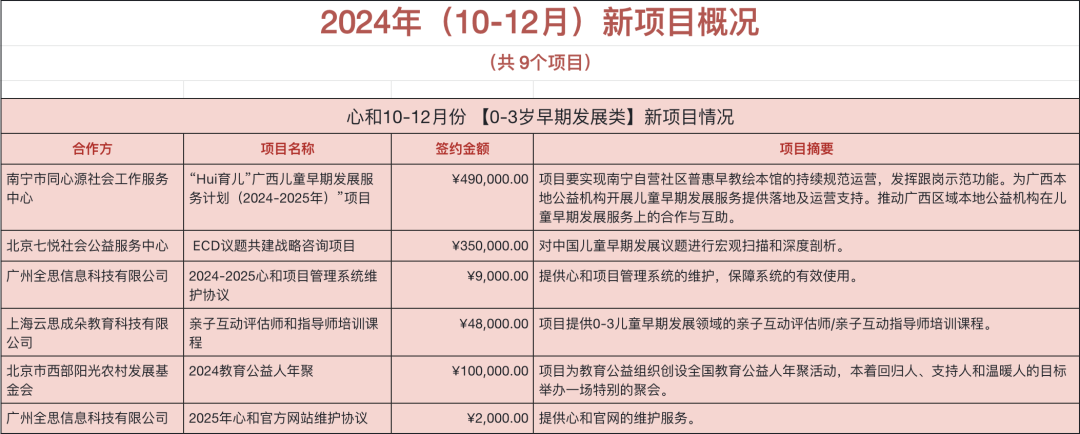 2024年（10-12月）新项目概况

（共 9个项目）

心和10-12月份 【0-3岁早期发展类】新项目情况

| 合作方 | 项目名称 | 签约金额 | 项目摘要 |
|---|---|---|---|
| 南宁市同心源社会工作服务中心 | “Hui育儿”广西儿童早期发展服务计划（2024-2025年）”项目 | ¥490,000.00 | 项目要实现南宁自营社区普惠早教绘本馆的持续规范运营，发挥跟岗示范功能。为广西本地公益机构开展儿童早期发展服务提供落地及运营支持。推动广西区域本地公益机构在儿童早期发展服务上的合作与互助。 |
| 北京七悦社会公益服务中心 | ECD议题共建战略咨询项目 | ¥350,000.00 | 对中国儿童早期发展议题进行宏观扫描和深度剖析。 |
| 广州全思信息科技有限公司 | 2024-2025心和项目管理系统维护协议 | ¥9,000.00 | 提供心和项目管理系统的维护，保障系统的有效使用。 |
| 上海云思成朵教育科技有限公司 | 亲子互动评估师和指导师培训课程 | ¥48,000.00 | 项目提供0-3儿童早期发展领域的亲子互动评估师/亲子互动指导师培训课程。 |
| 北京市西部阳光农村发展基金会 | 2024教育公益人年聚 | ¥100,000.00 | 项目为教育公益组织创设全国教育公益人年聚活动，本着回归人、支持人和温暖人的目标举办一场特别的聚会。 |
| 广州全思信息科技有限公司 | 2025年心和官方网站维护协议 | ¥2,000.00 | 提供心和官网的维护服务。 |